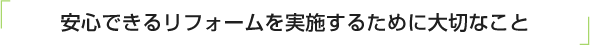 安心できるリフォームを実施するために大切なこと